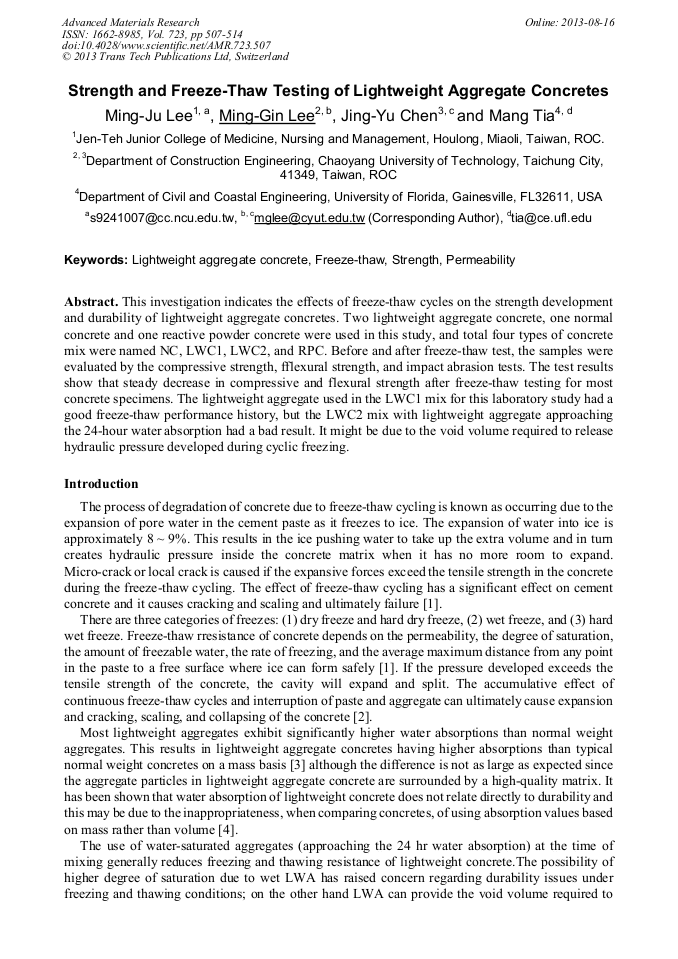 Advanced Materials Research
ISSN: 1662-8985, Vol. 723, pp 507-514
doi:10.4028/www.scientific.net/AMR.723.507
© 2013 Trans Tech Publications Ltd, Switzerland

Online: 2013-08-16

Strength and Freeze-Thaw Testing of Lightweight Aggregate Concretes

Ming-Ju Lee$^{1, a}$, Ming-Gin Lee$^{2, b}$, Jing-Yu Chen$^{3, c}$ and Mang Tia$^{4, d}$

$^{1}$Jen-Teh Junior College of Medicine, Nursing and Management, Houlong, Miaoli, Taiwan, ROC.

$^{2, 3}$Department of Construction Engineering, Chaoyang University of Technology, Taichung City, 41349, Taiwan, ROC

$^{4}$Department of Civil and Coastal Engineering, University of Florida, Gainesville, FL32611, USA

$^{a}$s9241007@cc.ncu.edu.tw, $^{b, c}$mglee@cyut.edu.tw (Corresponding Author), $^{d}$tia@ce.ufl.edu

Keywords: Lightweight aggregate concrete, Freeze-thaw, Strength, Permeability

Abstract. This investigation indicates the effects of freeze-thaw cycles on the strength development and durability of lightweight aggregate concretes. Two lightweight aggregate concrete, one normal concrete and one reactive powder concrete were used in this study, and total four types of concrete mix were named NC, LWC1, LWC2, and RPC. Before and after freeze-thaw test, the samples were evaluated by the compressive strength, fflexural strength, and impact abrasion tests. The test results show that steady decrease in compressive and flexural strength after freeze-thaw testing for most concrete specimens. The lightweight aggregate used in the LWC1 mix for this laboratory study had a good freeze-thaw performance history, but the LWC2 mix with lightweight aggregate approaching the 24-hour water absorption had a bad result. It might be due to the void volume required to release hydraulic pressure developed during cyclic freezing.

Introduction

The process of degradation of concrete due to freeze-thaw cycling is known as occurring due to the expansion of pore water in the cement paste as it freezes to ice. The expansion of water into ice is approximately 8 ~ 9%. This results in the ice pushing water to take up the extra volume and in turn creates hydraulic pressure inside the concrete matrix when it has no more room to expand. Micro-crack or local crack is caused if the expansive forces exceed the tensile strength in the concrete during the freeze-thaw cycling. The effect of freeze-thaw cycling has a significant effect on cement concrete and it causes cracking and scaling and ultimately failure [1].

There are three categories of freezes: (1) dry freeze and hard dry freeze, (2) wet freeze, and (3) hard wet freeze. Freeze-thaw rresistance of concrete depends on the permeability, the degree of saturation, the amount of freezable water, the rate of freezing, and the average maximum distance from any point in the paste to a free surface where ice can form safely [1]. If the pressure developed exceeds the tensile strength of the concrete, the cavity will expand and split. The accumulative effect of continuous freeze-thaw cycles and interruption of paste and aggregate can ultimately cause expansion and cracking, scaling, and collapsing of the concrete [2].

Most lightweight aggregates exhibit significantly higher water absorptions than normal weight aggregates. This results in lightweight aggregate concretes having higher absorptions than typical normal weight concretes on a mass basis [3] although the difference is not as large as expected since the aggregate particles in lightweight aggregate concrete are surrounded by a high-quality matrix. It has been shown that water absorption of lightweight concrete does not relate directly to durability and this may be due to the inappropriateness, when comparing concretes, of using absorption values based on mass rather than volume [4].

The use of water-saturated aggregates (approaching the 24 hr water absorption) at the time of mixing generally reduces freezing and thawing resistance of lightweight concrete.The possibility of higher degree of saturation due to wet LWA has raised concern regarding durability issues under freezing and thawing conditions; on the other hand LWA can provide the void volume required to